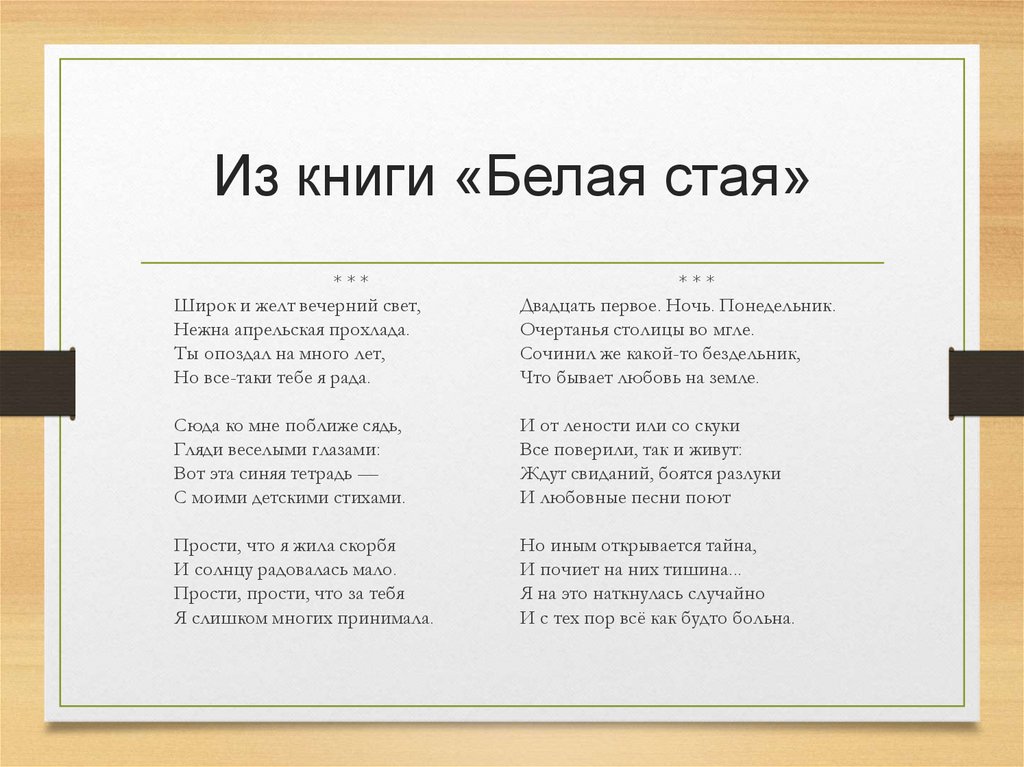 Из книги «Белая стая»

* * *

Широк и желт вечерний свет,
Нежна апрельская прохлада.
Ты опоздал на много лет,
Но все-таки тебе я рада.

Сюда ко мне поближе сядь,
Гляди веселыми глазами:
Вот эта синяя тетрадь —
С моими детскими стихами.

Прости, что я жила скорбя
И солнцу радовалась мало.
Прости, прости, что за тебя
Я слишком многих принимала.

* * *

Двадцать первое. Ночь. Понедельник.
Очертанья столицы во мгле.
Сочинил же какой-то бездельник,
Что бывает любовь на земле.

И от лености или со скуки
Все поверили, так и живут:
Ждут свиданий, боятся разлуки
И любовные песни поют

Но иным открывается тайна,
И почиет на них тишина...
Я на это наткнулась случайно
И с тех пор всё как будто больна.